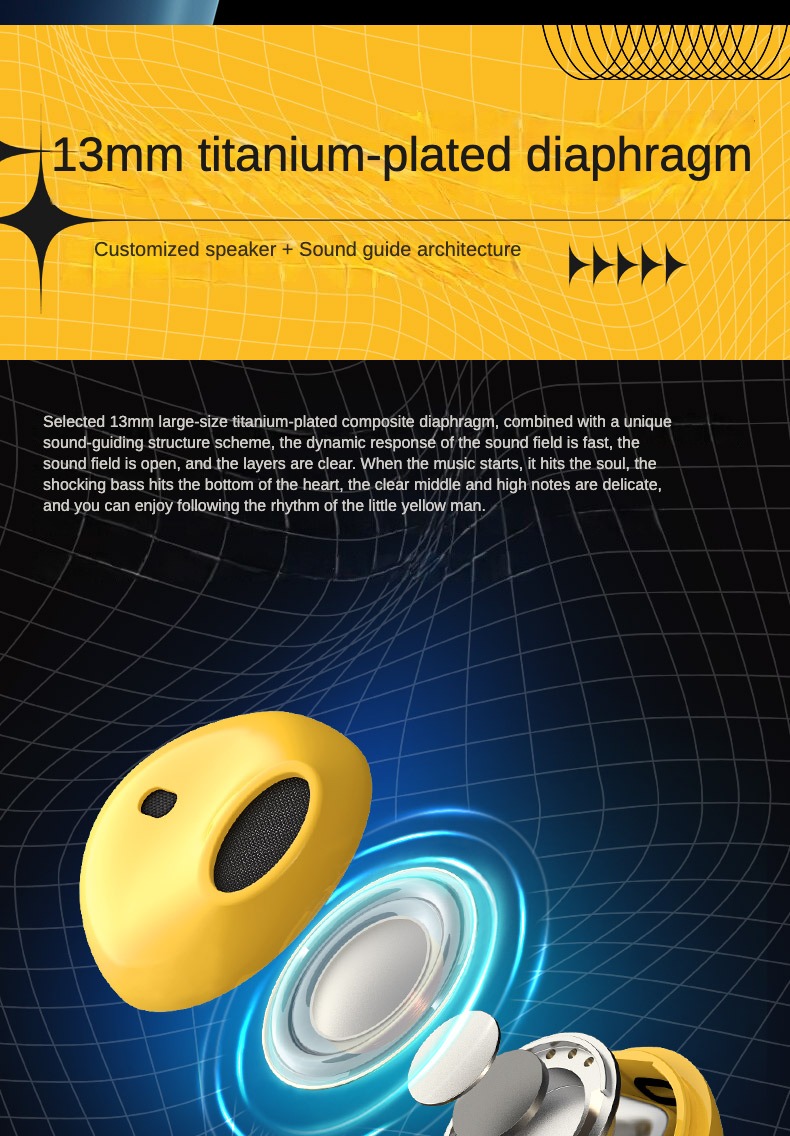 13mm titanium-plated diaphragm

Customized speaker + Sound guide architecture

Selected 13mm large-size titanium-plated composite diaphragm, combined with a unique sound-guiding structure scheme, the dynamic response of the sound field is fast, the sound field is open, and the layers are clear. When the music starts, it hits the soul, the shocking bass hits the bottom of the heart, the clear middle and high notes are delicate, and you can enjoy following the rhythm of the little yellow man.